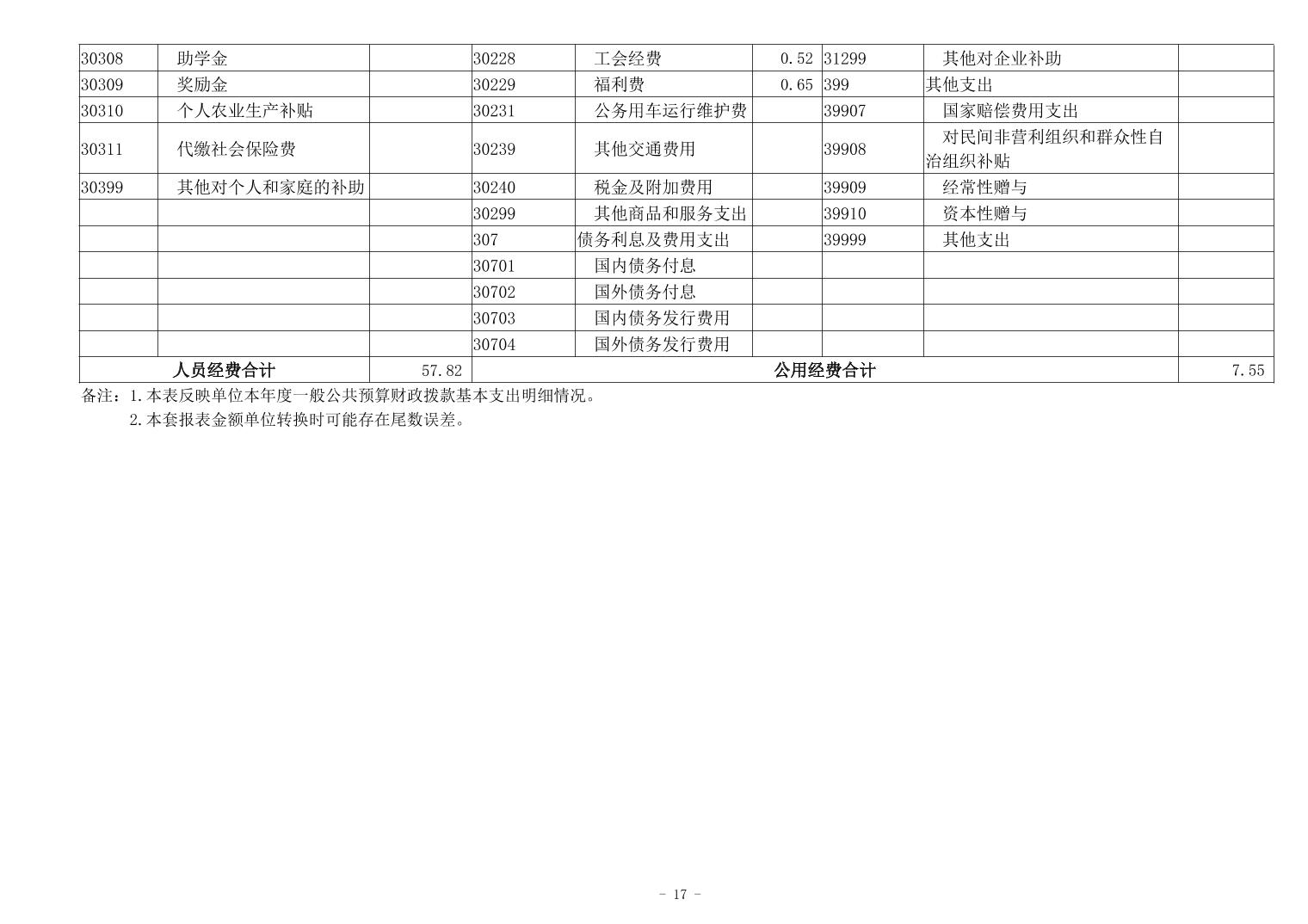 | 30308 | 助学金 |  | 30228 | 工会经费 | 0.52 | 31299 | 其他对企业补助 |  |
|---|---|---|---|---|---|---|---|---|
| 30309 | 奖励金 |  | 30229 | 福利费 | 0.65 | 399 | 其他支出 |  |
| 30310 | 个人农业生产补贴 |  | 30231 | 公务用车运行维护费 |  | 39907 | 国家赔偿费用支出 |  |
| 30311 | 代缴社会保险费 |  | 30239 | 其他交通费用 |  | 39908 | 对民间非营利组织和群众性自治组织补贴 |  |
| 30399 | 其他对个人和家庭的补助 |  | 30240 | 税金及附加费用 |  | 39909 | 经常性赠与 |  |
|  |  |  | 30299 | 其他商品和服务支出 |  | 39910 | 资本性赠与 |  |
|  |  |  | 307 | 债务利息及费用支出 |  | 39999 | 其他支出 |  |
|  |  |  | 30701 | 国内债务付息 |  |  |  |  |
|  |  |  | 30702 | 国外债务付息 |  |  |  |  |
|  |  |  | 30703 | 国内债务发行费用 |  |  |  |  |
|  |  |  | 30704 | 国外债务发行费用 |  |  |  |  |
| 人员经费合计 |  | 57.82 | 公用经费合计 |  |  |  |  | 7.55 |

备注：1.本表反映单位本年度一般公共预算财政拨款基本支出明细情况。
2.本套报表金额单位转换时可能存在尾数误差。

- 17 -